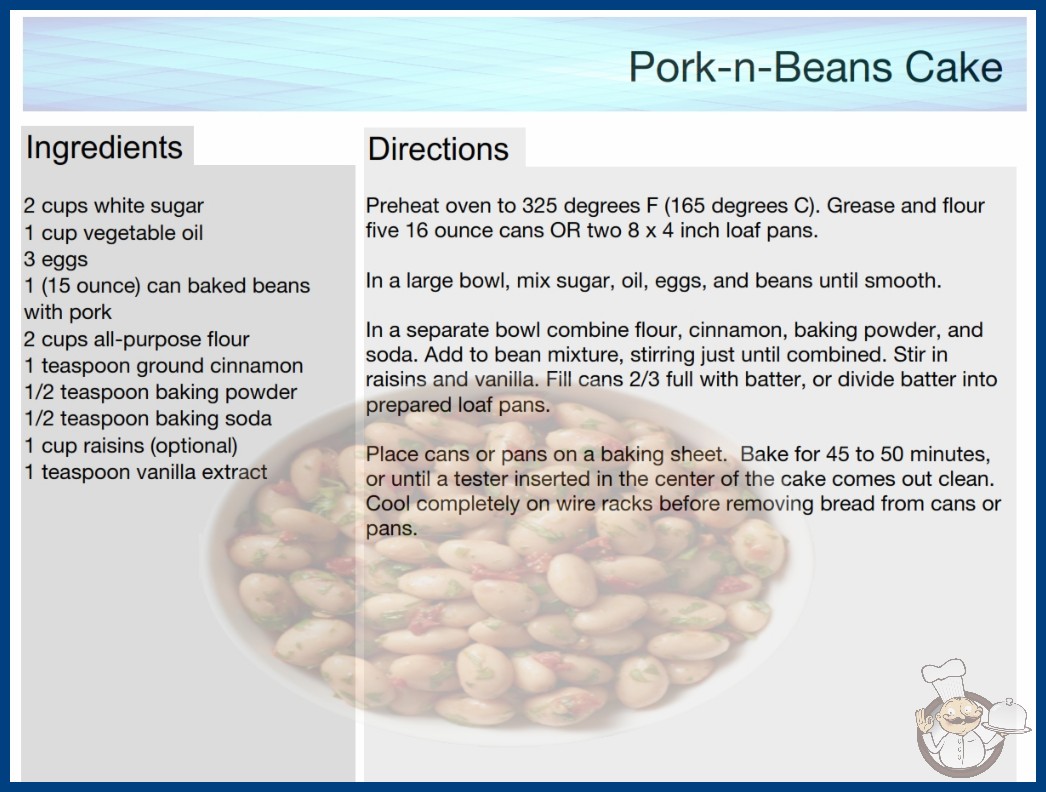 Pork-n-Beans Cake

Ingredients

2 cups white sugar
1 cup vegetable oil
3 eggs
1 (15 ounce) can baked beans with pork
2 cups all-purpose flour
1 teaspoon ground cinnamon
1/2 teaspoon baking powder
1/2 teaspoon baking soda
1 cup raisins (optional)
1 teaspoon vanilla extract

Directions

Preheat oven to 325 degrees F (165 degrees C). Grease and flour five 16 ounce cans OR two 8 x 4 inch loaf pans.

In a large bowl, mix sugar, oil, eggs, and beans until smooth.

In a separate bowl combine flour, cinnamon, baking powder, and soda. Add to bean mixture, stirring just until combined. Stir in raisins and vanilla. Fill cans 2/3 full with batter, or divide batter into prepared loaf pans.

Place cans or pans on a baking sheet. Bake for 45 to 50 minutes, or until a tester inserted in the center of the cake comes out clean. Cool completely on wire racks before removing bread from cans or pans.